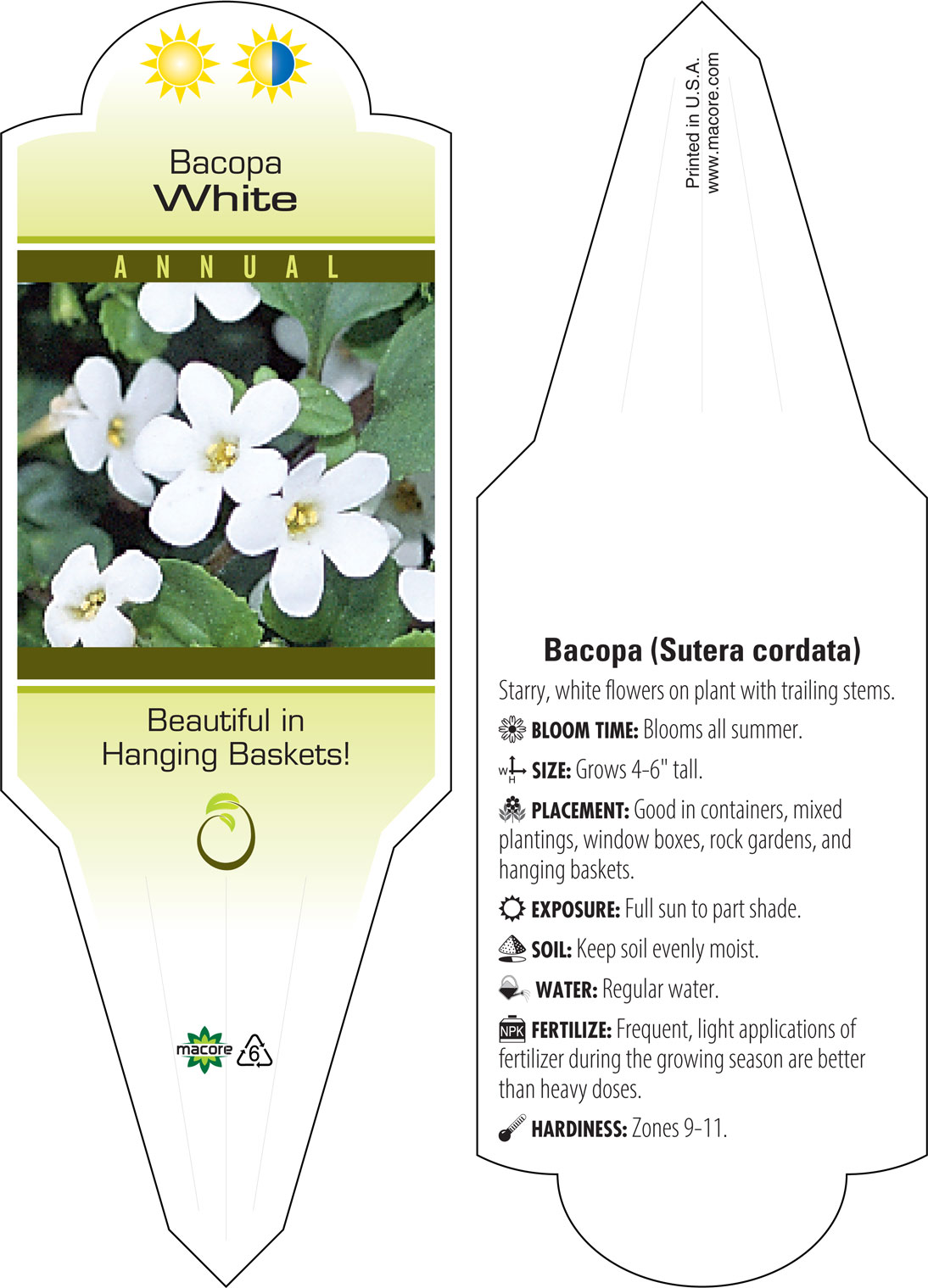 Bacopa
White

ANNUAL

Beautiful in Hanging Baskets!

macore 6

Printed in U.S.A.
www.macore.com

Bacopa (Sutera cordata)

Starry, white flowers on plant with trailing stems.

BLOOM TIME: Blooms all summer.

W H SIZE: Grows 4-6" tall.

PLACEMENT: Good in containers, mixed plantings, window boxes, rock gardens, and hanging baskets.

EXPOSURE: Full sun to part shade.

SOIL: Keep soil evenly moist.

WATER: Regular water.

NPK FERTILIZE: Frequent, light applications of fertilizer during the growing season are better than heavy doses.

HARDINESS: Zones 9-11.